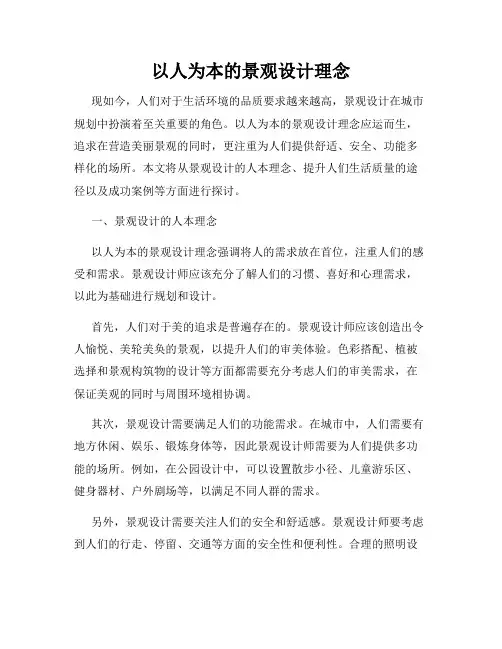 以人为本的景观设计理念

现如今，人们对于生活环境的品质要求越来越高，景观设计在城市规划中扮演着至关重要的角色。以人为本的景观设计理念应运而生，追求在营造美丽景观的同时，更注重为人们提供舒适、安全、功能多样化的场所。本文将从景观设计的人本理念、提升人们生活质量的途径以及成功案例等方面进行探讨。

一、景观设计的人本理念

以人为本的景观设计理念强调将人的需求放在首位，注重人们的感受和需求。景观设计师应该充分了解人们的习惯、喜好和心理需求，以此为基础进行规划和设计。

首先，人们对于美的追求是普遍存在的。景观设计师应该创造出令人愉悦、美轮美奂的景观，以提升人们的审美体验。色彩搭配、植被选择和景观构筑物的设计等方面都需要充分考虑人们的审美需求，在保证美观的同时与周围环境相协调。

其次，景观设计需要满足人们的功能需求。在城市中，人们需要有地方休闲、娱乐、锻炼身体等，因此景观设计师需要为人们提供多功能的场所。例如，在公园设计中，可以设置散步小径、儿童游乐区、健身器材、户外剧场等，以满足不同人群的需求。

另外，景观设计需要关注人们的安全和舒适感。景观设计师要考虑到人们的行走、停留、交通等方面的安全性和便利性。合理的照明设